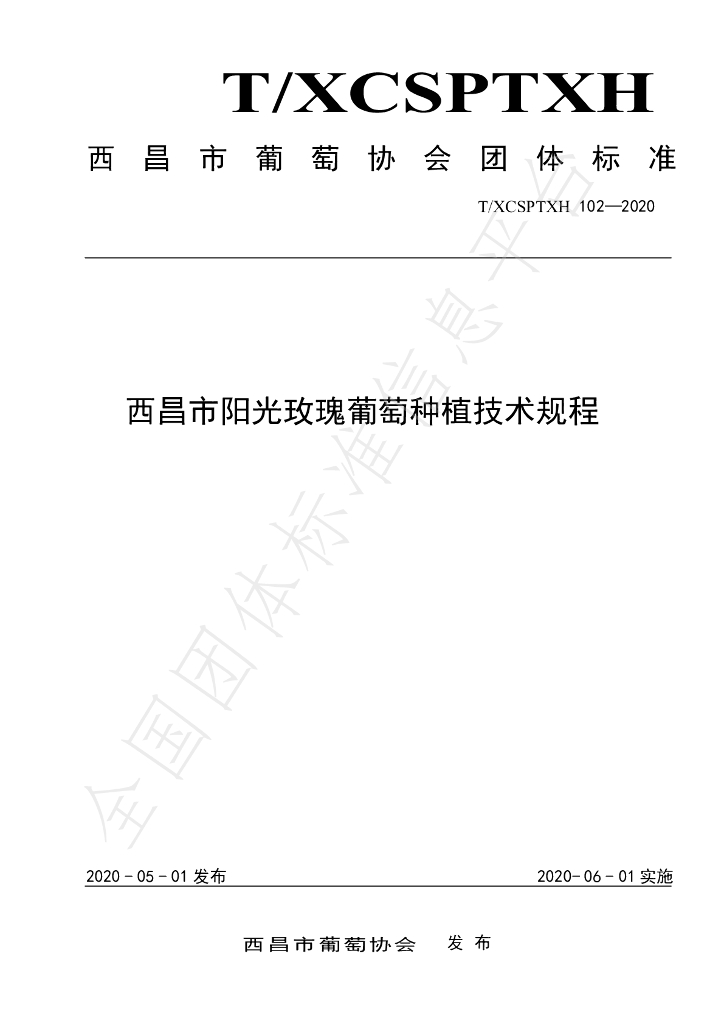 T/XCSPTXH

西昌市葡萄协会团体标准

T/XCSPTXH 102—2020

西昌市阳光玫瑰葡萄种植技术规程

2020-05-01发布

2020-06-01实施

西昌市葡萄协会 发布

全国团体标准信息平台